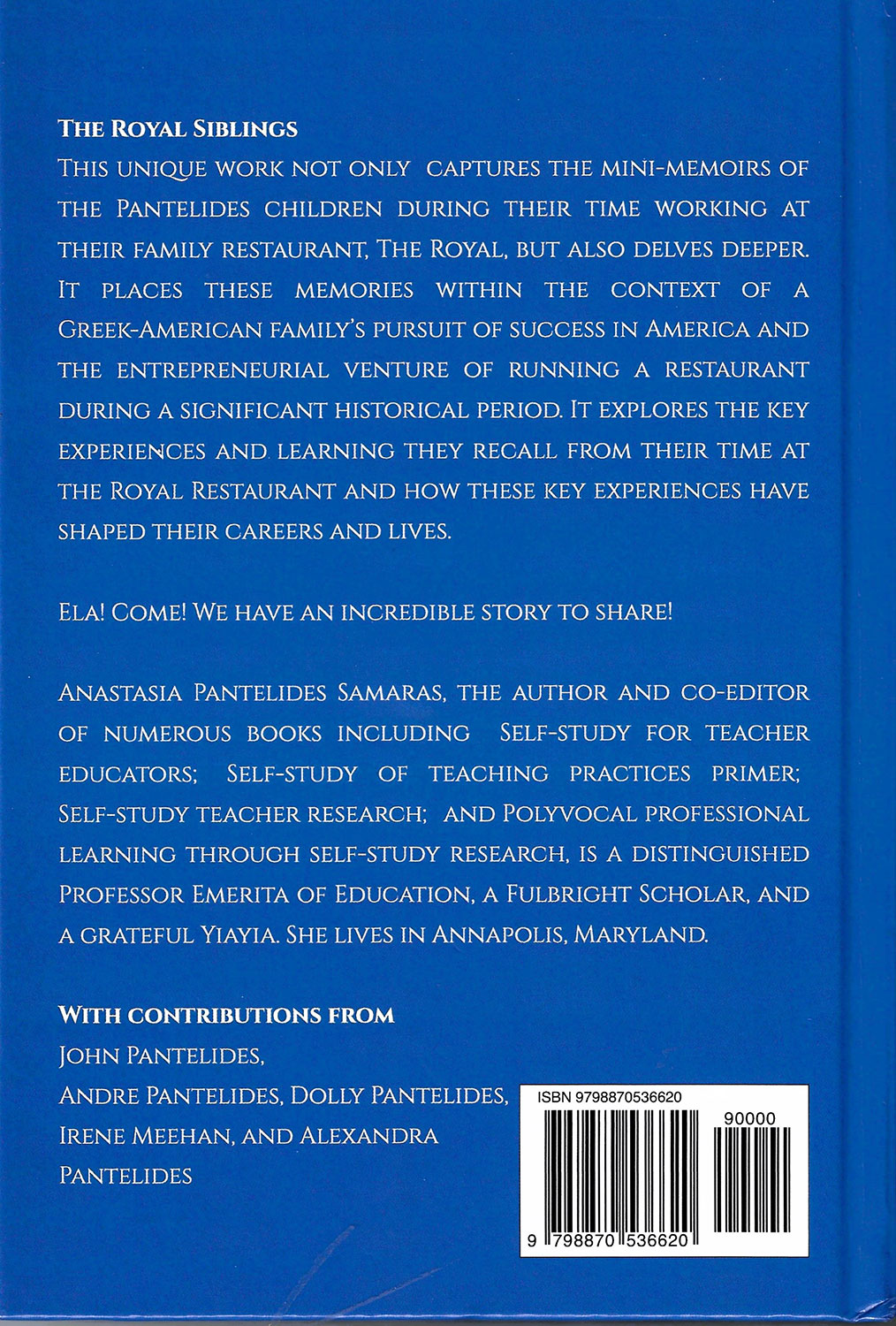 The Royal Siblings

This unique work not only captures the mini-memoirs of the Pantelides children during their time working at their family restaurant, The Royal, but also delves deeper. It places these memories within the context of a Greek-American family's pursuit of success in America and the entrepreneurial venture of running a restaurant during a significant historical period. It explores the key experiences and learning they recall from their time at the Royal Restaurant and how these key experiences have shaped their careers and lives.

Ela! Come! We have an incredible story to share!

Anastasia Pantelides Samaras, the author and co-editor of numerous books including Self-study for teacher educators; Self-study of teaching practices primer; Self-study teacher research; and Polyvocal professional learning through self-study research, is a distinguished Professor Emerita of Education, a Fulbright Scholar, and a grateful Yiayia. She lives in Annapolis, Maryland.

With contributions from
John Pantelides,
Andre Pantelides, Dolly Pantelides,
Irene Meehan, and Alexandra Pantelides

ISBN 9798870536620
90000
9 798870 536620